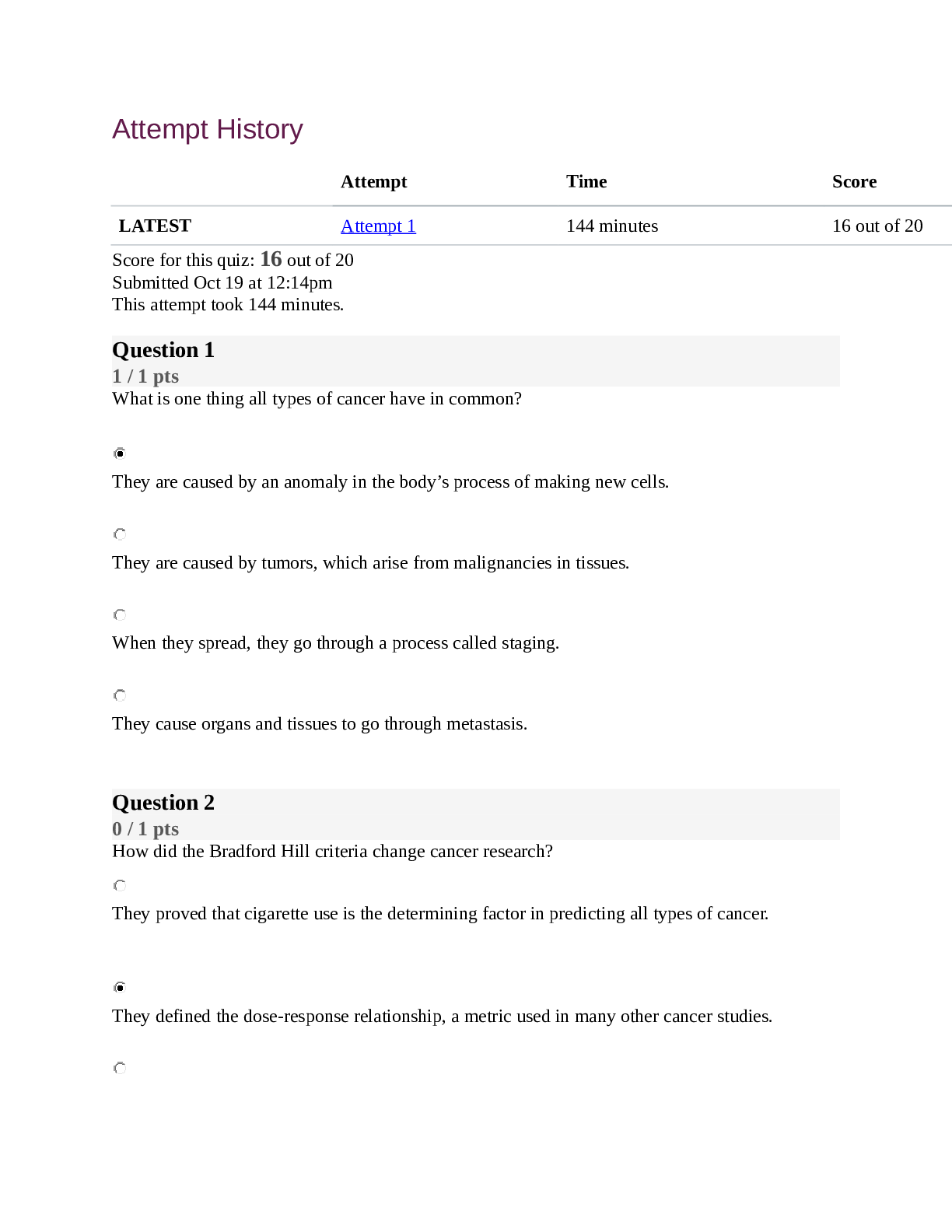 Attempt History

|  | Attempt | Time | Score |
|---|---|---|---|
| LATEST | Attempt 1 | 144 minutes | 16 out of 20 |

Score for this quiz: 16 out of 20
Submitted Oct 19 at 12:14pm
This attempt took 144 minutes.

Question 1
1 / 1 pts
What is one thing all types of cancer have in common?

They are caused by an anomaly in the body's process of making new cells.

They are caused by tumors, which arise from malignancies in tissues.

When they spread, they go through a process called staging.

They cause organs and tissues to go through metastasis.

Question 2
0 / 1 pts
How did the Bradford Hill criteria change cancer research?

They proved that cigarette use is the determining factor in predicting all types of cancer.

They defined the dose-response relationship, a metric used in many other cancer studies.